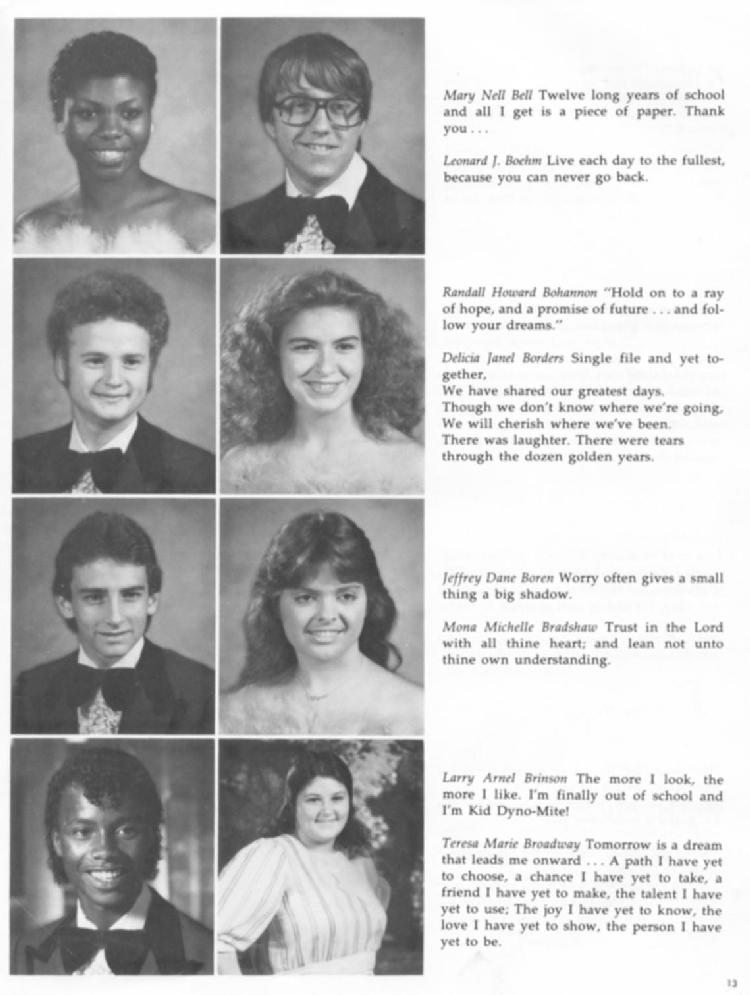 Mary Nell Bell Twelve long years of school and all I get is a piece of paper. Thank you . . .

Leonard J. Boehm Live each day to the fullest, because you can never go back.

Randall Howard Bohannon "Hold on to a ray of hope, and a promise of future . . . and follow your dreams."

Delicia Janel Borders Single file and yet together,
We have shared our greatest days.
Though we don't know where we're going,
We will cherish where we've been.
There was laughter. There were tears
through the dozen golden years.

Jeffrey Dane Boren Worry often gives a small thing a big shadow.

Mona Michelle Bradshaw Trust in the Lord with all thine heart; and lean not unto thine own understanding.

Larry Arnel Brinson The more I look, the more I like. I'm finally out of school and I'm Kid Dyno-Mite!

Teresa Marie Broadway Tomorrow is a dream that leads me onward . . . A path I have yet to choose, a chance I have yet to take, a friend I have yet to make, the talent I have yet to use; The joy I have yet to know, the love I have yet to show, the person I have yet to be.

13